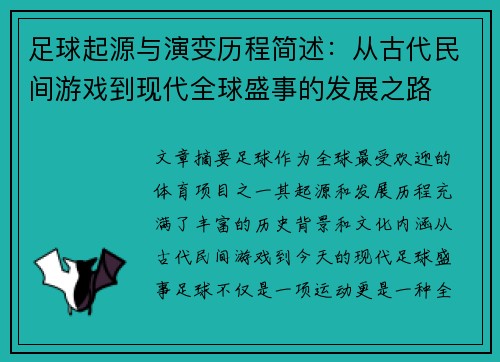 足球起源与演变历程简述：从古代民间游戏到现代全球盛事的发展之路

文章摘要足球作为全球最受欢迎的体育项目之一其起源和发展历程充满了丰富的历史背景和文化内涵从古代民间游戏到今天的现代足球盛事足球不仅是一项运动更是一种全